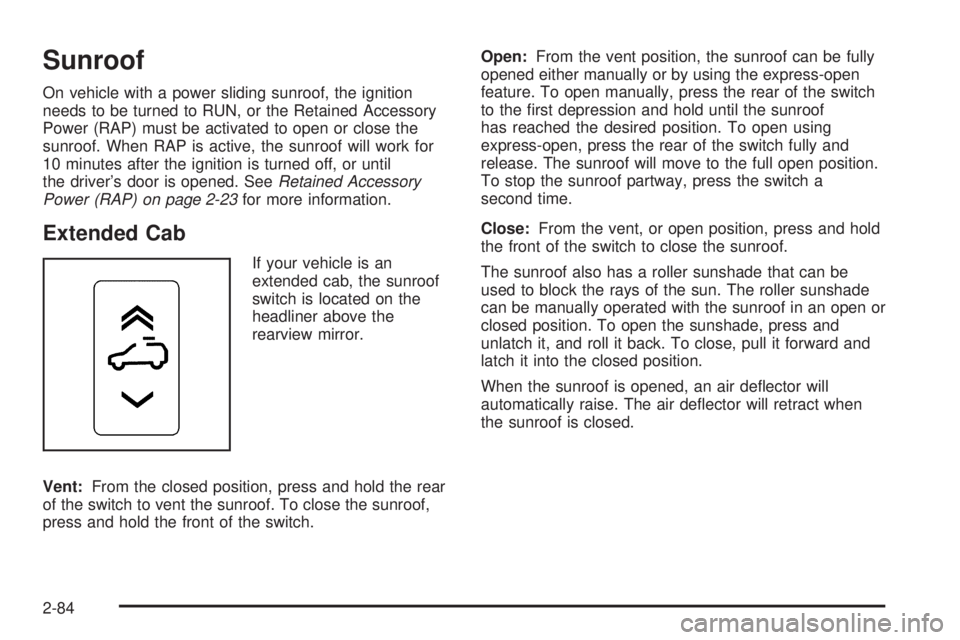 Sunroof

On vehicle with a power sliding sunroof, the ignition needs to be turned to RUN, or the Retained Accessory Power (RAP) must be activated to open or close the sunroof. When RAP is active, the sunroof will work for 10 minutes after the ignition is turned off, or until the driver's door is opened. See Retained Accessory Power (RAP) on page 2-23 for more information.

Extended Cab

If your vehicle is an extended cab, the sunroof switch is located on the headliner above the rearview mirror.

Vent: From the closed position, press and hold the rear of the switch to vent the sunroof. To close the sunroof, press and hold the front of the switch.

Open: From the vent position, the sunroof can be fully opened either manually or by using the express-open feature. To open manually, press the rear of the switch to the first depression and hold until the sunroof has reached the desired position. To open using express-open, press the rear of the switch fully and release. The sunroof will move to the full open position. To stop the sunroof partway, press the switch a second time.

Close: From the vent, or open position, press and hold the front of the switch to close the sunroof.

The sunroof also has a roller sunshade that can be used to block the rays of the sun. The roller sunshade can be manually operated with the sunroof in an open or closed position. To open the sunshade, press and unlatch it, and roll it back. To close, pull it forward and latch it into the closed position.

When the sunroof is opened, an air deflector will automatically raise. The air deflector will retract when the sunroof is closed.

2-84

carmanualsonline.info